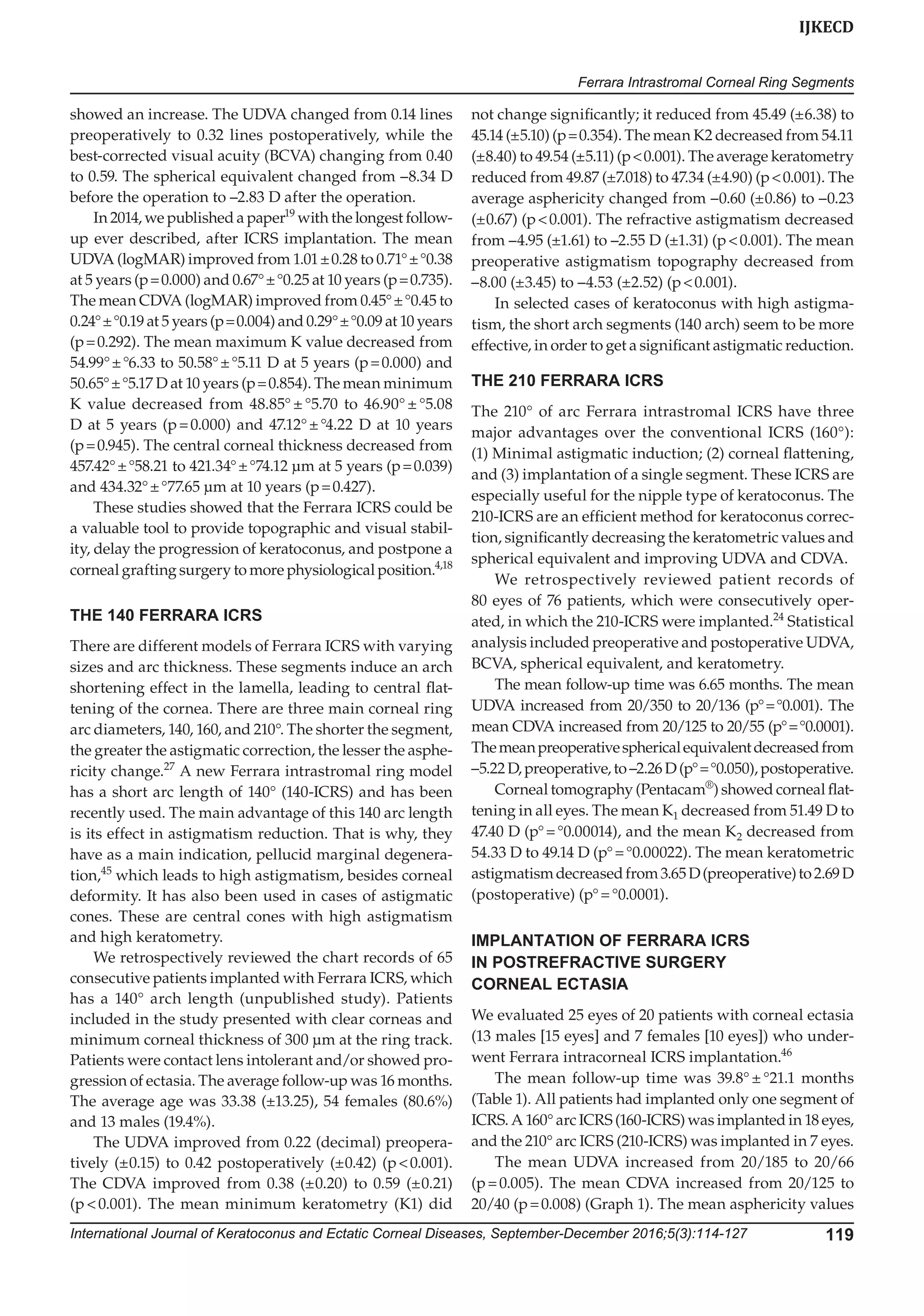 IJKECD

Ferrara Intrastromal Corneal Ring Segments

showed an increase. The UDVA changed from 0.14 lines preoperatively to 0.32 lines postoperatively, while the best-corrected visual acuity (BCVA) changing from 0.40 to 0.59. The spherical equivalent changed from –8.34 D before the operation to –2.83 D after the operation.

In 2014, we published a paper$^{19}$ with the longest follow-up ever described, after ICRS implantation. The mean UDVA (logMAR) improved from 1.01 ± 0.28 to 0.71° ± °0.38 at 5 years (p = 0.000) and 0.67° ± °0.25 at 10 years (p = 0.735). The mean CDVA (logMAR) improved from 0.45° ± °0.45 to 0.24° ± °0.19 at 5 years (p = 0.004) and 0.29° ± °0.09 at 10 years (p = 0.292). The mean maximum K value decreased from 54.99° ± °6.33 to 50.58° ± °5.11 D at 5 years (p = 0.000) and 50.65° ± °5.17 D at 10 years (p = 0.854). The mean minimum K value decreased from 48.85° ± °5.70 to 46.90° ± °5.08 D at 5 years (p = 0.000) and 47.12° ± °4.22 D at 10 years (p = 0.945). The central corneal thickness decreased from 457.42° ± °58.21 to 421.34° ± °74.12 µm at 5 years (p = 0.039) and 434.32° ± °77.65 µm at 10 years (p = 0.427).

These studies showed that the Ferrara ICRS could be a valuable tool to provide topographic and visual stability, delay the progression of keratoconus, and postpone a corneal grafting surgery to more physiological position.$^{4,18}$

THE 140 FERRARA ICRS

There are different models of Ferrara ICRS with varying sizes and arc thickness. These segments induce an arch shortening effect in the lamella, leading to central flattening of the cornea. There are three main corneal ring arc diameters, 140, 160, and 210°. The shorter the segment, the greater the astigmatic correction, the lesser the asphericity change.$^{27}$ A new Ferrara intrastromal ring model has a short arc length of 140° (140-ICRS) and has been recently used. The main advantage of this 140 arc length is its effect in astigmatism reduction. That is why, they have as a main indication, pellucid marginal degeneration,$^{45}$ which leads to high astigmatism, besides corneal deformity. It has also been used in cases of astigmatic cones. These are central cones with high astigmatism and high keratometry.

We retrospectively reviewed the chart records of 65 consecutive patients implanted with Ferrara ICRS, which has a 140° arch length (unpublished study). Patients included in the study presented with clear corneas and minimum corneal thickness of 300 µm at the ring track. Patients were contact lens intolerant and/or showed progression of ectasia. The average follow-up was 16 months. The average age was 33.38 (±13.25), 54 females (80.6%) and 13 males (19.4%).

The UDVA improved from 0.22 (decimal) preoperatively (±0.15) to 0.42 postoperatively (±0.42) (p < 0.001). The CDVA improved from 0.38 (±0.20) to 0.59 (±0.21) (p < 0.001). The mean minimum keratometry (K1) did not change significantly; it reduced from 45.49 (±6.38) to 45.14 (±5.10) (p = 0.354). The mean K2 decreased from 54.11 (±8.40) to 49.54 (±5.11) (p < 0.001). The average keratometry reduced from 49.87 (±7.018) to 47.34 (±4.90) (p < 0.001). The average asphericity changed from –0.60 (±0.86) to –0.23 (±0.67) (p < 0.001). The refractive astigmatism decreased from –4.95 (±1.61) to –2.55 D (±1.31) (p < 0.001). The mean preoperative astigmatism topography decreased from –8.00 (±3.45) to –4.53 (±2.52) (p < 0.001).

In selected cases of keratoconus with high astigmatism, the short arch segments (140 arch) seem to be more effective, in order to get a significant astigmatic reduction.

THE 210 FERRARA ICRS

The 210° of arc Ferrara intrastromal ICRS have three major advantages over the conventional ICRS (160°): (1) Minimal astigmatic induction; (2) corneal flattening, and (3) implantation of a single segment. These ICRS are especially useful for the nipple type of keratoconus. The 210-ICRS are an efficient method for keratoconus correction, significantly decreasing the keratometric values and spherical equivalent and improving UDVA and CDVA.

We retrospectively reviewed patient records of 80 eyes of 76 patients, which were consecutively operated, in which the 210-ICRS were implanted.$^{24}$ Statistical analysis included preoperative and postoperative UDVA, BCVA, spherical equivalent, and keratometry.

The mean follow-up time was 6.65 months. The mean UDVA increased from 20/350 to 20/136 (p° = °0.001). The mean CDVA increased from 20/125 to 20/55 (p° = °0.0001). The mean preoperative spherical equivalent decreased from –5.22 D, preoperative, to –2.26 D (p° = °0.050), postoperative.

Corneal tomography (Pentacam®) showed corneal flattening in all eyes. The mean $K_1$ decreased from 51.49 D to 47.40 D (p° = °0.00014), and the mean $K_2$ decreased from 54.33 D to 49.14 D (p° = °0.00022). The mean keratometric astigmatism decreased from 3.65 D (preoperative) to 2.69 D (postoperative) (p° = °0.0001).

IMPLANTATION OF FERRARA ICRS IN POSTREFRACTIVE SURGERY CORNEAL ECTASIA

We evaluated 25 eyes of 20 patients with corneal ectasia (13 males [15 eyes] and 7 females [10 eyes]) who underwent Ferrara intracorneal ICRS implantation.$^{46}$

The mean follow-up time was 39.8° ± °21.1 months (Table 1). All patients had implanted only one segment of ICRS. A 160° arc ICRS (160-ICRS) was implanted in 18 eyes, and the 210° arc ICRS (210-ICRS) was implanted in 7 eyes.

The mean UDVA increased from 20/185 to 20/66 (p = 0.005). The mean CDVA increased from 20/125 to 20/40 (p = 0.008) (Graph 1). The mean asphericity values

International Journal of Keratoconus and Ectatic Corneal Diseases, September-December 2016;5(3):114-127 119